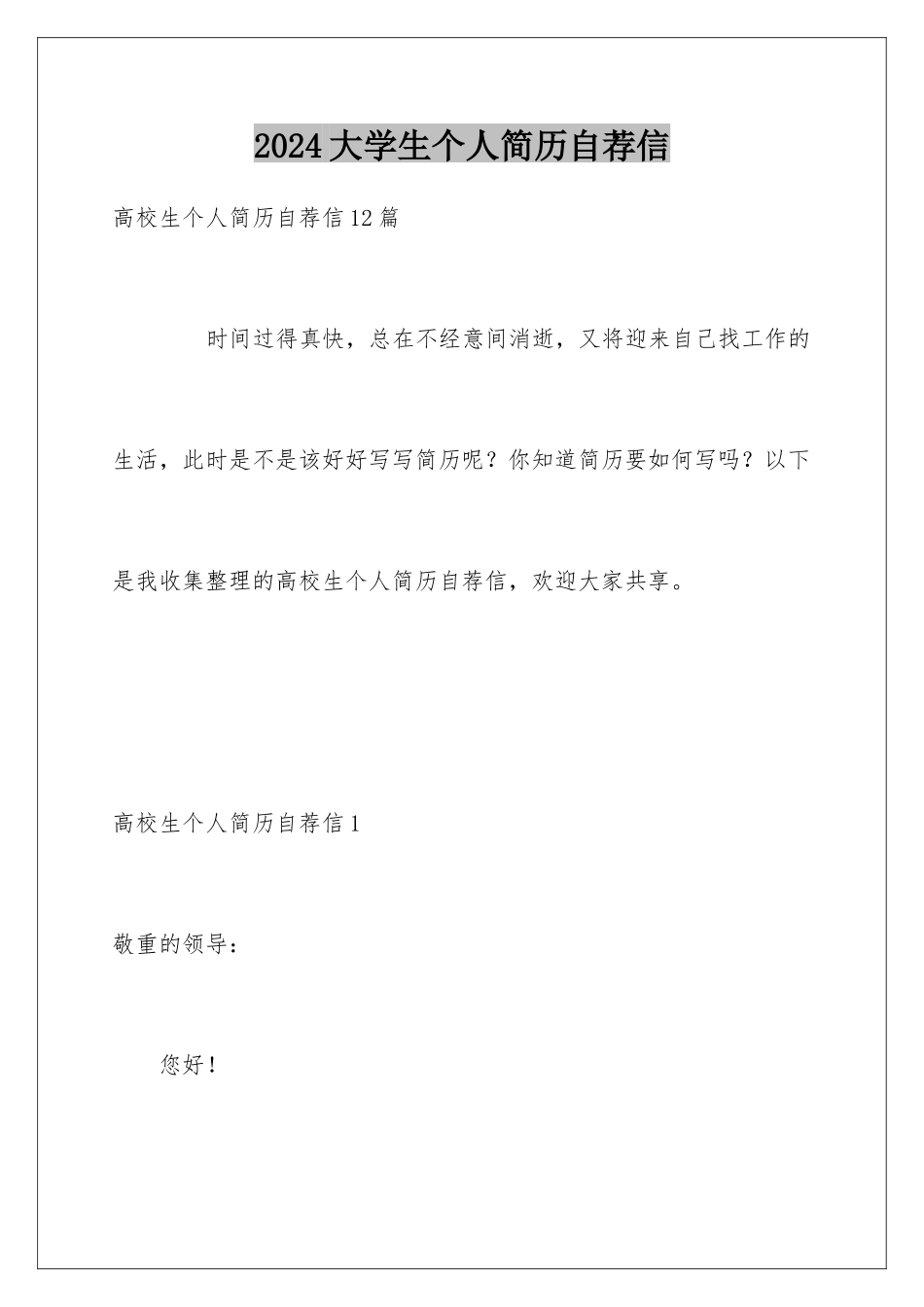 2024大学生个人简历自荐信

高校生个人简历自荐信12篇

时间过得真快，总在不经意间消逝，又将迎来自己找工作的生活，此时是不是该好好写写简历呢？你知道简历要如何写吗？以下是我收集整理的高校生个人简历自荐信，欢迎大家共享。

高校生个人简历自荐信1

敬重的领导：

您好！